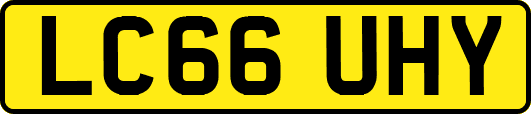 LC66 UHY